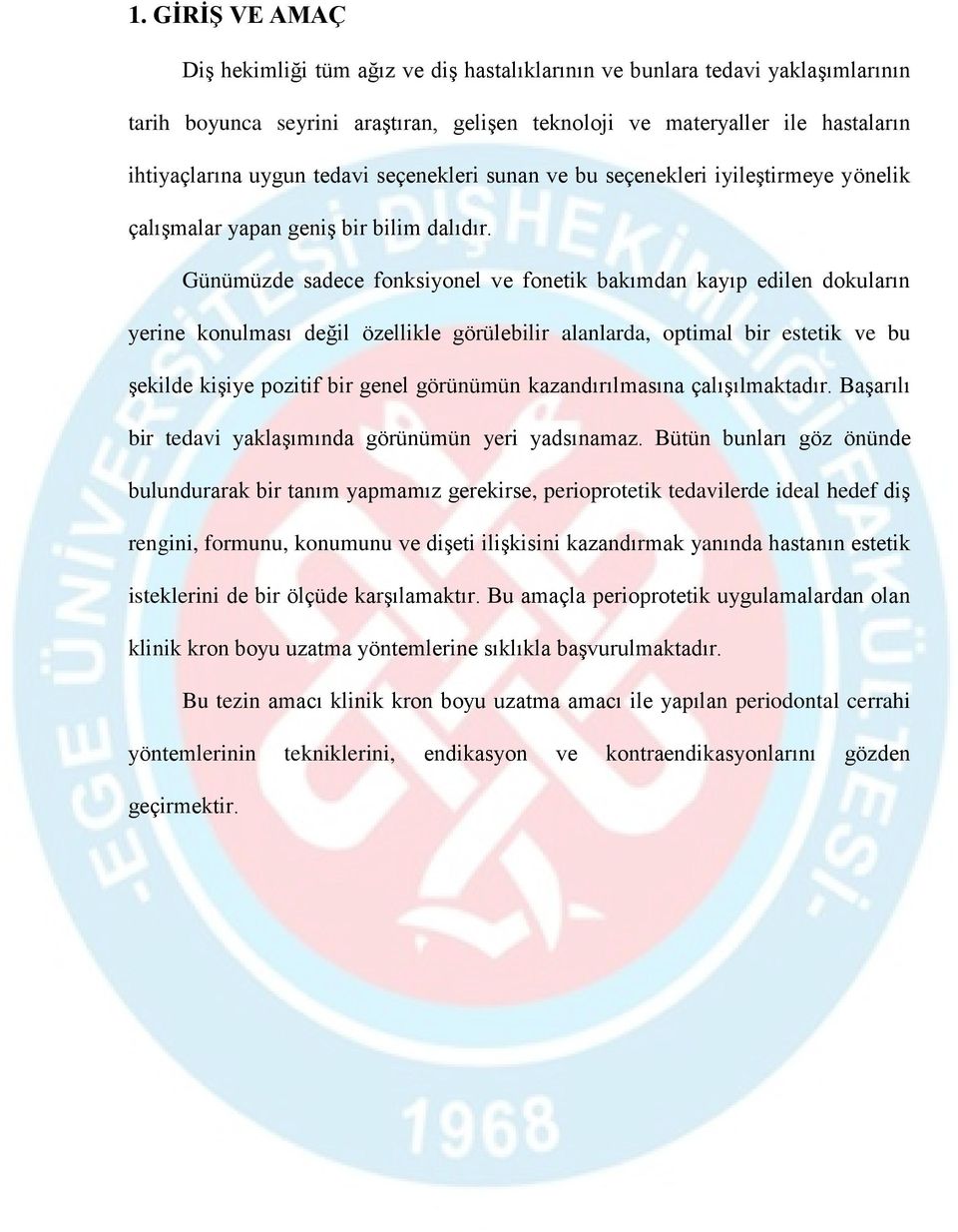 1. GİRİŞ VE AMAÇ

Diş hekimliği tüm ağız ve diş hastalıklarının ve bunlara tedavi yaklaşımlarının tarih boyunca seyrini araştıran, gelişen teknoloji ve materyaller ile hastaların ihtiyaçlarına uygun tedavi seçenekleri sunan ve bu seçenekleri iyileştirmeye yönelik çalışmalar yapan geniş bir bilim dalıdır.

Günümüzde sadece fonksiyonel ve fonetik bakımdan kayıp edilen dokuların yerine konulması değil özellikle görülebilir alanlarda, optimal bir estetik ve bu şekilde kişiye pozitif bir genel görünümün kazandırılmasına çalışılmaktadır. Başarılı bir tedavi yaklaşımında görünümün yeri yadsınamaz. Bütün bunları göz önünde bulundurarak bir tanım yapmamız gerekirse, perioprotetik tedavilerde ideal hedef diş rengini, formunu, konumunu ve dişeti ilişkisini kazandırmak yanında hastanın estetik isteklerini de bir ölçüde karşılamaktır. Bu amaçla perioprotetik uygulamalardan olan klinik kron boyu uzatma yöntemlerine sıklıkla başvurulmaktadır.

Bu tezin amacı klinik kron boyu uzatma amacı ile yapılan periodontal cerrahi yöntemlerinin tekniklerini, endikasyon ve kontraendikasyonlarını gözden geçirmektir.

-EGE ÜNİVERSİTESİ DİŞHEKİMLİĞİ FAKÜLTESİ-

1968